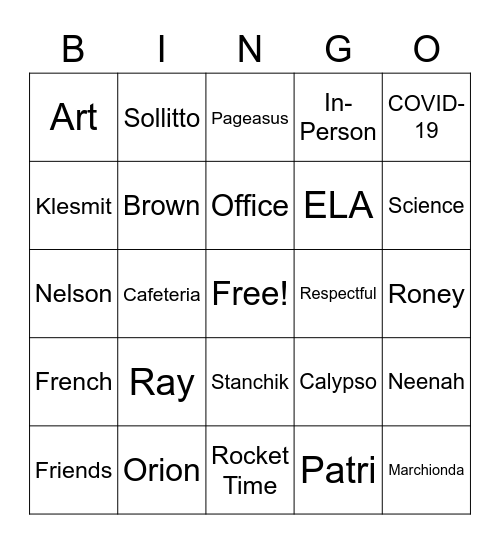 | B | I | N | G | O |
|---|---|---|---|---|
| Art | Sollitto | Pageasus | In-Person | COVID-19 |
| Klesmit | Brown | Office | ELA | Science |
| Nelson | Cafeteria | Free! | Respectful | Roney |
| French | Ray | Stanchik | Calypso | Neenah |
| Friends | Orion | Rocket Time | Patri | Marchionda |